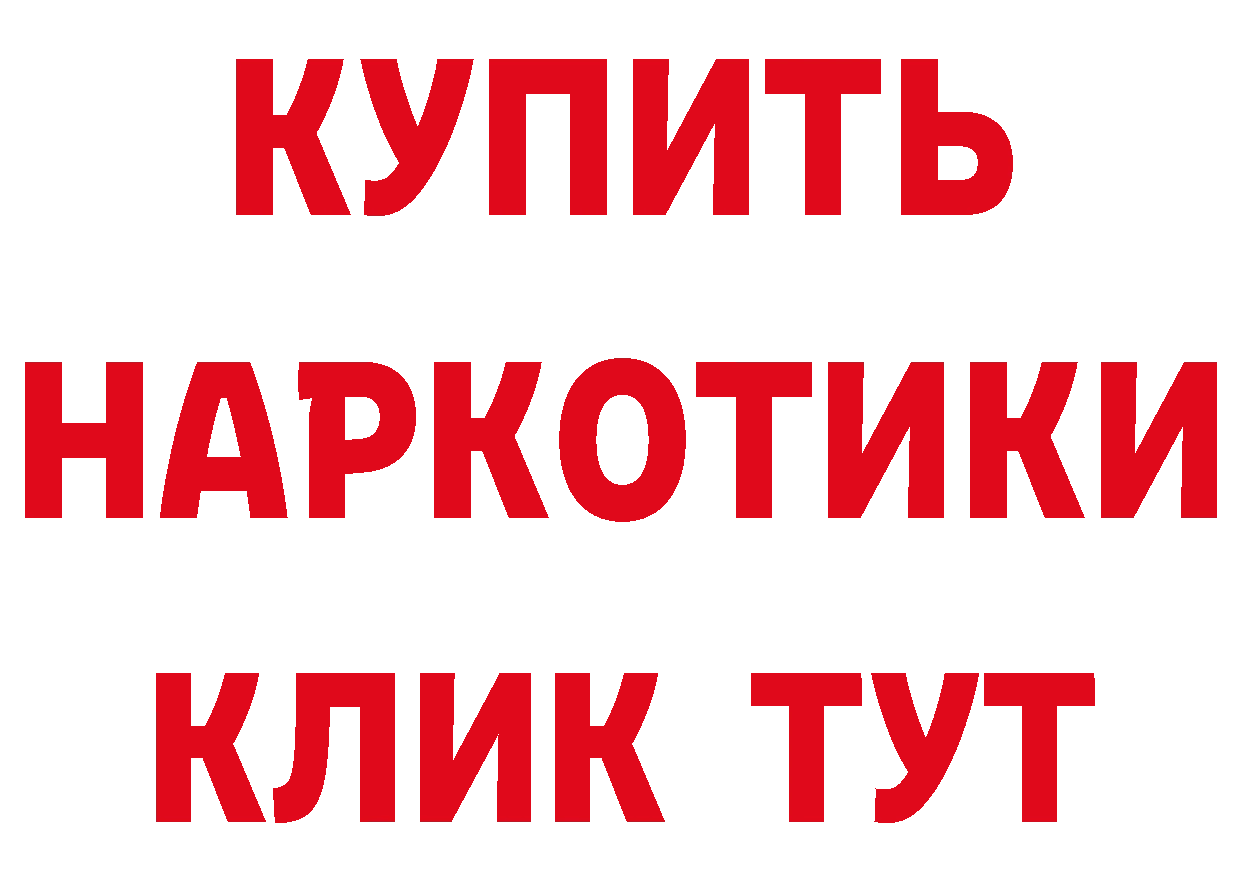 КУПИТЬ НАРКОТИКИ КЛИК ТУТ